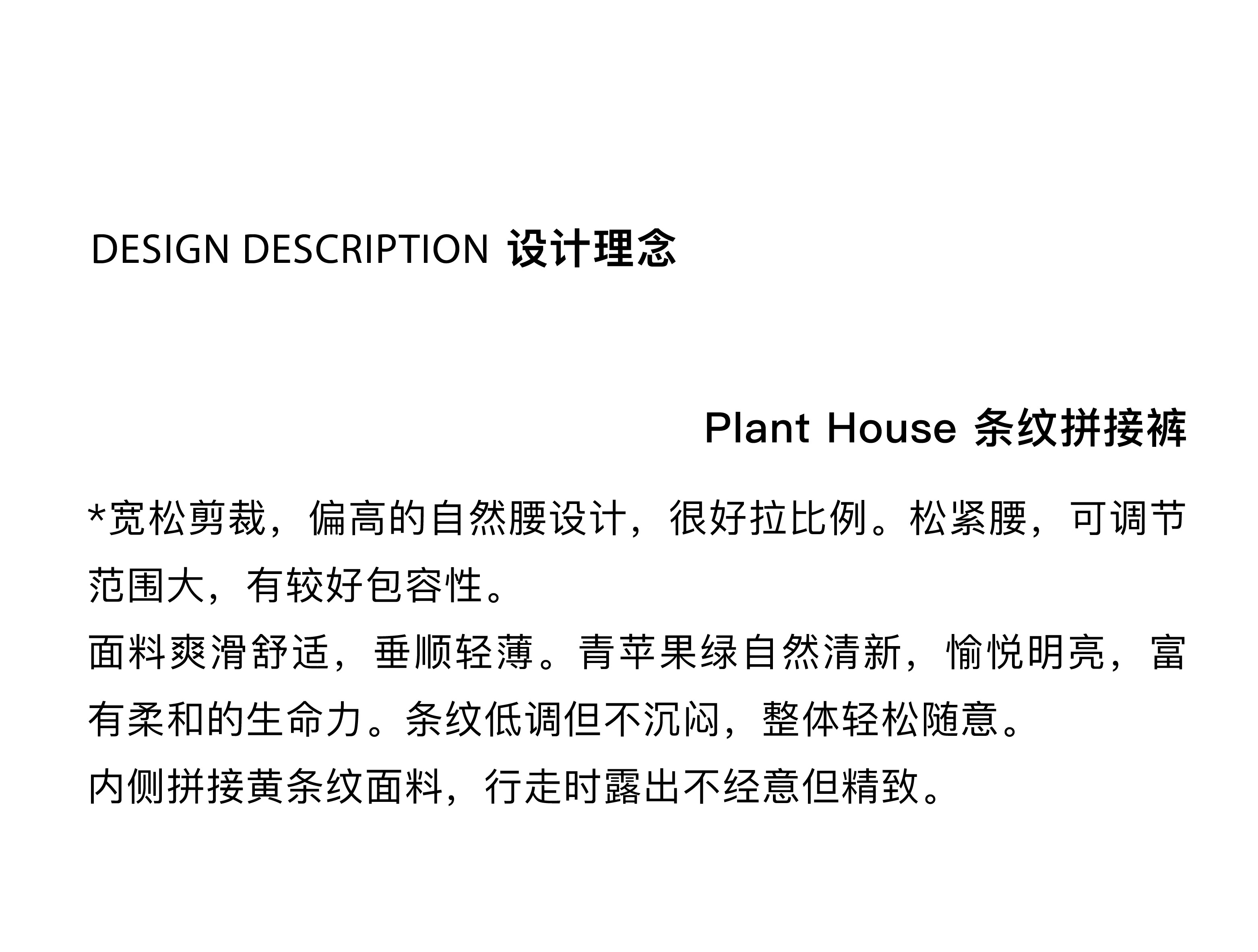 DESIGN DESCRIPTION 设计理念

Plant House 条纹拼接裤

*宽松剪裁，偏高的自然腰设计，很好拉比例。松紧腰，可调节范围大，有较好包容性。

面料爽滑舒适，垂顺轻薄。青苹果绿自然清新，愉悦明亮，富有柔和的生命力。条纹低调但不沉闷，整体轻松随意。

内侧拼接黄条纹面料，行走时露出不经意但精致。